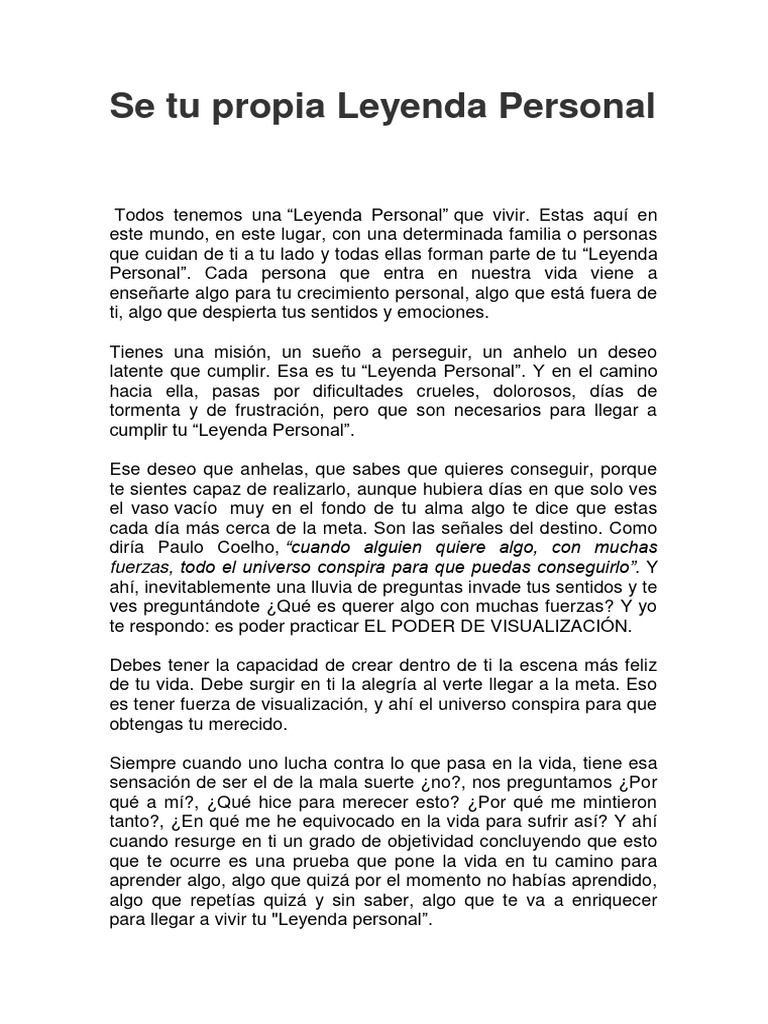 Se tu propia Leyenda Personal

Todos tenemos una “Leyenda Personal” que vivir. Estas aquí en este mundo, en este lugar, con una determinada familia o personas que cuidan de ti a tu lado y todas ellas forman parte de tu “Leyenda Personal”. Cada persona que entra en nuestra vida viene a enseñarte algo para tu crecimiento personal, algo que está fuera de ti, algo que despierta tus sentidos y emociones.

Tienes una misión, un sueño a perseguir, un anhelo un deseo latente que cumplir. Esa es tu “Leyenda Personal”. Y en el camino hacia ella, pasas por dificultades crueles, dolorosos, días de tormenta y de frustración, pero que son necesarios para llegar a cumplir tu “Leyenda Personal”.

Ese deseo que anhelas, que sabes que quieres conseguir, porque te sientes capaz de realizarlo, aunque hubiera días en que solo ves el vaso vacío muy en el fondo de tu alma algo te dice que estas cada día más cerca de la meta. Son las señales del destino. Como diría Paulo Coelho, “cuando alguien quiere algo, con muchas fuerzas, todo el universo conspira para que puedas conseguirlo”. Y ahí, inevitablemente una lluvia de preguntas invade tus sentidos y te ves preguntándote ¿Qué es querer algo con muchas fuerzas? Y yo te respondo: es poder practicar EL PODER DE VISUALIZACIÓN.

Debes tener la capacidad de crear dentro de ti la escena más feliz de tu vida. Debe surgir en ti la alegría al verte llegar a la meta. Eso es tener fuerza de visualización, y ahí el universo conspira para que obtengas tu merecido.

Siempre cuando uno lucha contra lo que pasa en la vida, tiene esa sensación de ser el de la mala suerte ¿no?, nos preguntamos ¿Por qué a mí?, ¿Qué hice para merecer esto? ¿Por qué me mintieron tanto?, ¿En qué me he equivocado en la vida para sufrir así? Y ahí cuando resurge en ti un grado de objetividad concluyendo que esto que te ocurre es una prueba que pone la vida en tu camino para aprender algo, algo que quizá por el momento no habías aprendido, algo que repetías quizá y sin saber, algo que te va a enriquecer para llegar a vivir tu "Leyenda personal”.